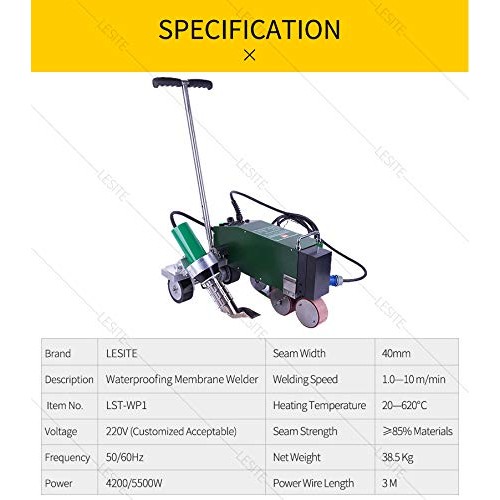 SPECIFICATION

×

LESITE

| Brand | LESITE | Seam Width | 40mm |
|---|---|---|---|
| Description | Waterproofing Membrane Welder | Welding Speed | 1.0—10 m/min |
| Item No. | LST-WP1 | Heating Temperature | 20—620°C |
| Voltage | 220V (Customized Acceptable) | Seam Strength | ≥85% Materials |
| Frequency | 50/60Hz | Net Weight | 38.5 Kg |
| Power | 4200/5500W | Power Wire Length | 3 M |